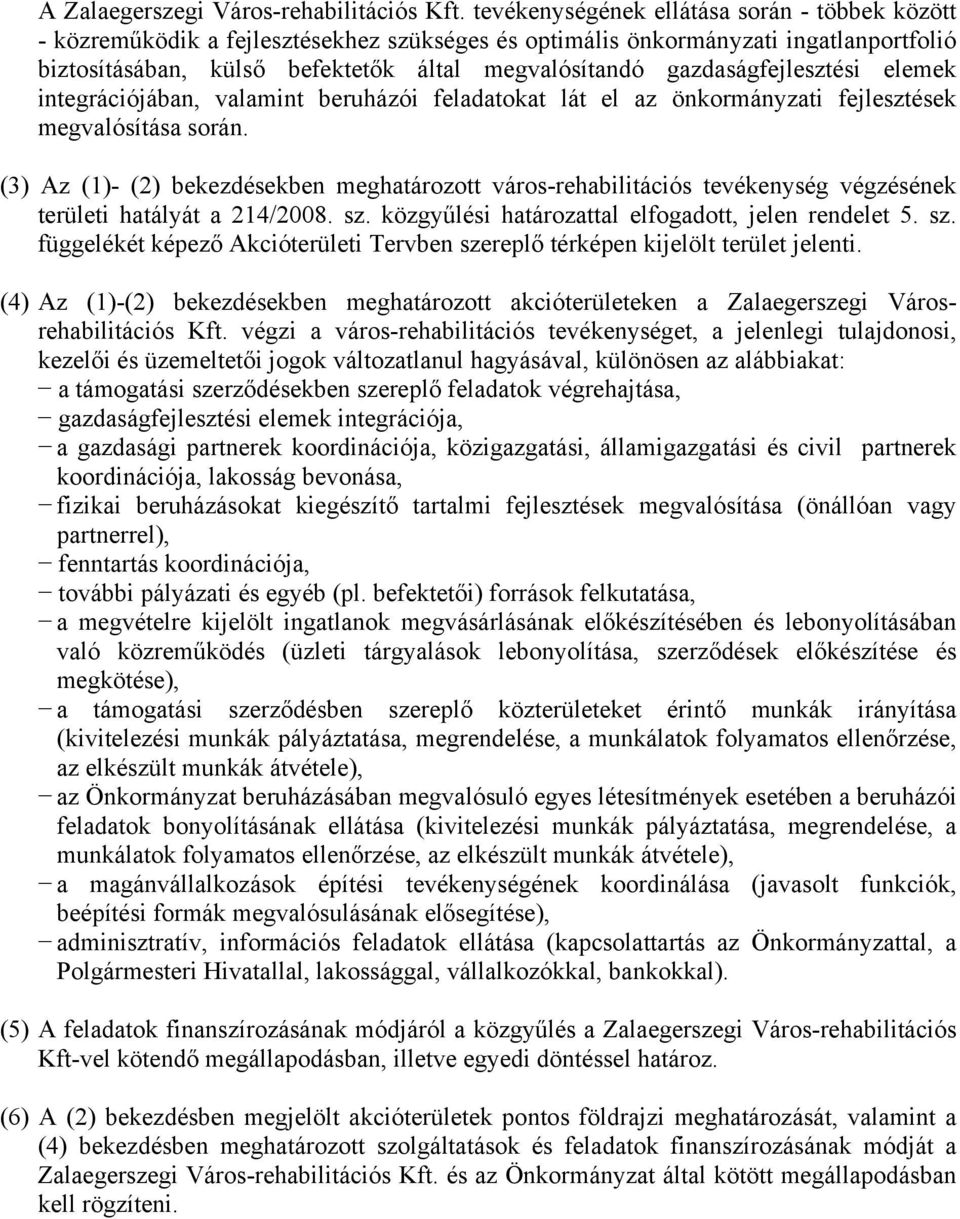 A Zalaegerszegi Város-rehabilitációs Kft. tevékenységének ellátása során - többek között - közreműködik a fejlesztésekhez szükséges és optimális önkormányzati ingatlanportfolió biztosításában, külső befektetők által megvalósítandó gazdaságfejlesztési elemek integrációjában, valamint beruházói feladatokat lát el az önkormányzati fejlesztések megvalósítása során.

(3) Az (1)- (2) bekezdésekben meghatározott város-rehabilitációs tevékenység végzésének területi hatályát a 214/2008. sz. közgyűlési határozattal elfogadott, jelen rendelet 5. sz. függelékét képező Akcióterületi Tervben szereplő térképen kijelölt terület jelenti.

(4) Az (1)-(2) bekezdésekben meghatározott akcióterületeken a Zalaegerszegi Város-rehabilitációs Kft. végzi a város-rehabilitációs tevékenységet, a jelenlegi tulajdonosi, kezelői és üzemeltetői jogok változatlanul hagyásával, különösen az alábbiakat:
− a támogatási szerződésekben szereplő feladatok végrehajtása,
− gazdaságfejlesztési elemek integrációja,
− a gazdasági partnerek koordinációja, közigazgatási, államigazgatási és civil partnerek koordinációja, lakosság bevonása,
− fizikai beruházásokat kiegészítő tartalmi fejlesztések megvalósítása (önállóan vagy partnerrel),
− fenntartás koordinációja,
− további pályázati és egyéb (pl. befektetői) források felkutatása,
− a megvételre kijelölt ingatlanok megvásárlásának előkészítésében és lebonyolításában való közreműködés (üzleti tárgyalások lebonyolítása, szerződések előkészítése és megkötése),
− a támogatási szerződésben szereplő közterületeket érintő munkák irányítása (kivitelezési munkák pályáztatása, megrendelése, a munkálatok folyamatos ellenőrzése, az elkészült munkák átvétele),
− az Önkormányzat beruházásában megvalósuló egyes létesítmények esetében a beruházói feladatok bonyolításának ellátása (kivitelezési munkák pályáztatása, megrendelése, a munkálatok folyamatos ellenőrzése, az elkészült munkák átvétele),
− a magánvállalkozások építési tevékenységének koordinálása (javasolt funkciók, beépítési formák megvalósulásának elősegítése),
− adminisztratív, információs feladatok ellátása (kapcsolattartás az Önkormányzattal, a Polgármesteri Hivatallal, lakossággal, vállalkozókkal, bankokkal).

(5) A feladatok finanszírozásának módjáról a közgyűlés a Zalaegerszegi Város-rehabilitációs Kft-vel kötendő megállapodásban, illetve egyedi döntéssel határoz.

(6) A (2) bekezdésben megjelölt akcióterületek pontos földrajzi meghatározását, valamint a (4) bekezdésben meghatározott szolgáltatások és feladatok finanszírozásának módját a Zalaegerszegi Város-rehabilitációs Kft. és az Önkormányzat által kötött megállapodásban kell rögzíteni.